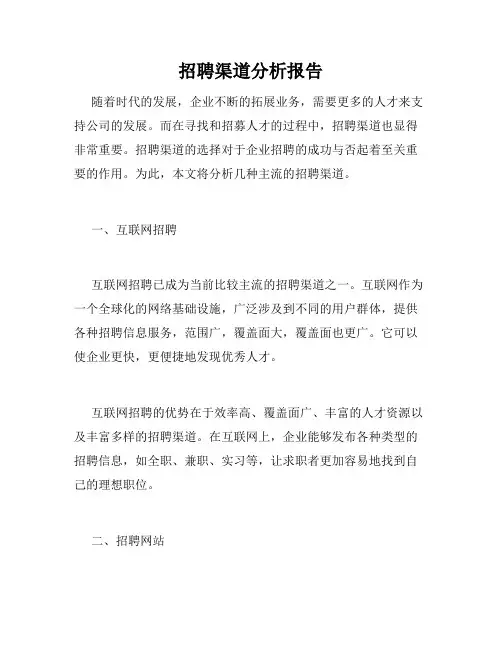 招聘渠道分析报告

随着时代的发展，企业不断的拓展业务，需要更多的人才来支持公司的发展。而在寻找和招募人才的过程中，招聘渠道也显得非常重要。招聘渠道的选择对于企业招聘的成功与否起着至关重要的作用。为此，本文将分析几种主流的招聘渠道。

一、互联网招聘

互联网招聘已成为当前比较主流的招聘渠道之一。互联网作为一个全球化的网络基础设施，广泛涉及到不同的用户群体，提供各种招聘信息服务，范围广，覆盖面大，覆盖面也更广。它可以使企业更快，更便捷地发现优秀人才。

互联网招聘的优势在于效率高、覆盖面广、丰富的人才资源以及丰富多样的招聘渠道。在互联网上，企业能够发布各种类型的招聘信息，如全职、兼职、实习等，让求职者更加容易地找到自己的理想职位。

二、招聘网站